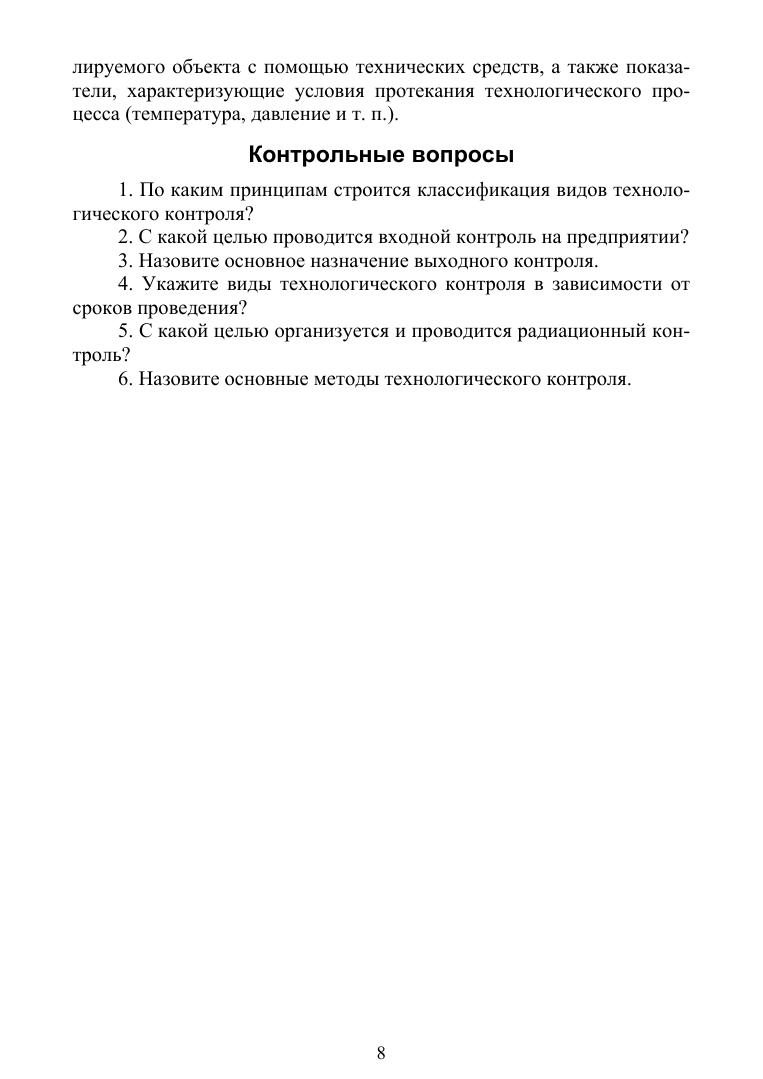 лируемого объекта с помощью технических средств, а также показатели, характеризующие условия протекания технологического процесса (температура, давление и т. п.).

Контрольные вопросы

1. По каким принципам строится классификация видов технологического контроля?
2. С какой целью проводится входной контроль на предприятии?
3. Назовите основное назначение выходного контроля.
4. Укажите виды технологического контроля в зависимости от сроков проведения?
5. С какой целью организуется и проводится радиационный контроль?
6. Назовите основные методы технологического контроля.

8